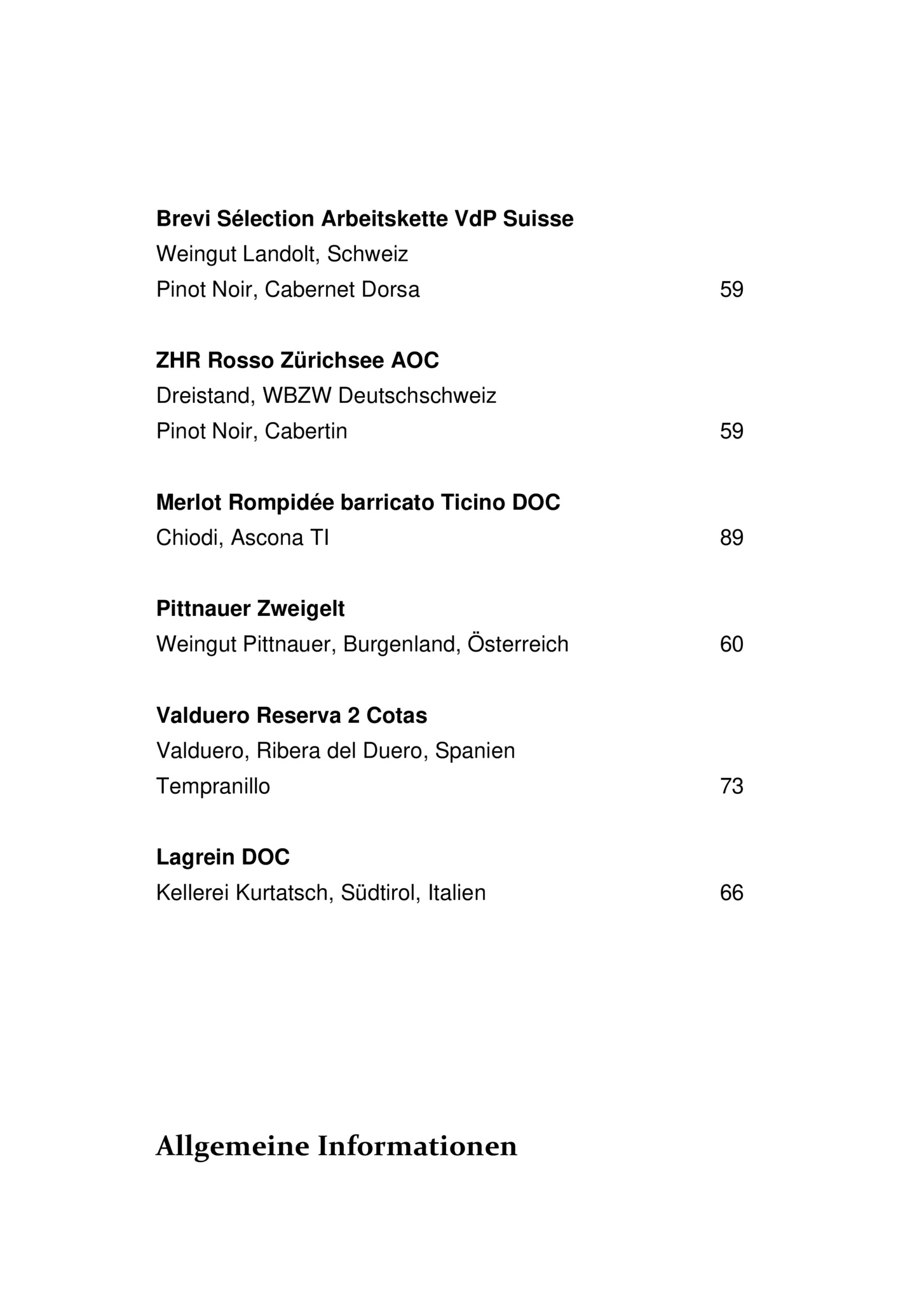 Brevi Sélection Arbeitskette VdP Suisse
Weingut Landolt, Schweiz
Pinot Noir, Cabernet Dorsa 59

ZHR Rosso Zürichsee AOC
Dreistand, WBZW Deutschschweiz
Pinot Noir, Cabertin 59

Merlot Rompidée barricato Ticino DOC
Chiodi, Ascona TI 89

Pittnauer Zweigelt
Weingut Pittnauer, Burgenland, Österreich 60

Valduero Reserva 2 Cotas
Valduero, Ribera del Duero, Spanien
Tempranillo 73

Lagrein DOC
Kellerei Kurtatsch, Südtirol, Italien 66

Allgemeine Informationen